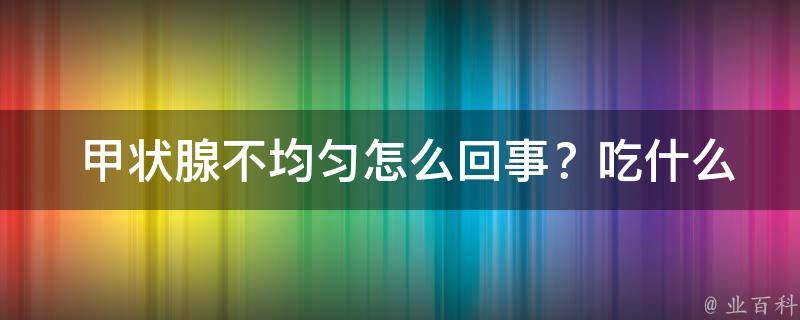 甲状腺不均匀怎么回事？吃什么

@ 业百科